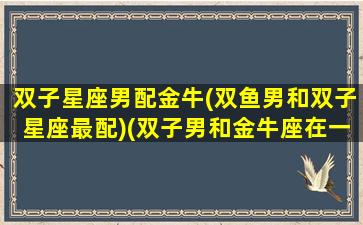 双子星座男配金牛(双鱼男和双子星座最配)(双子男和金牛座在一